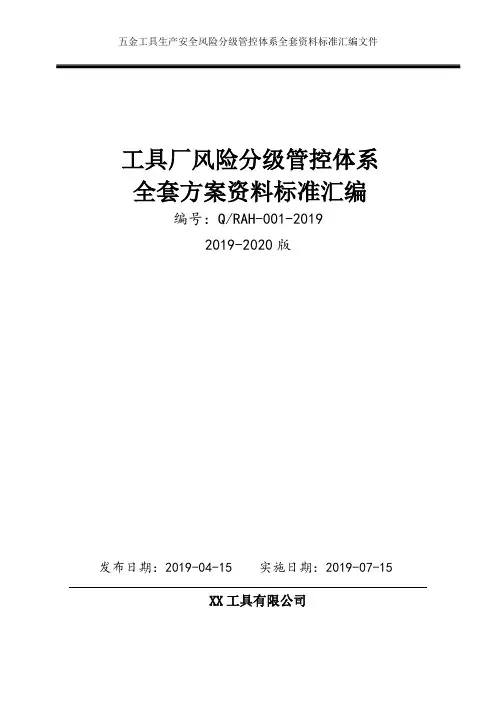 五金工具生产安全风险分级管控体系全套资料标准汇编文件

工具厂风险分级管控体系
全套方案资料标准汇编

编号：Q/RAH-001-2019

2019-2020版

发布日期：2019-04-15 实施日期：2019-07-15

XX工具有限公司